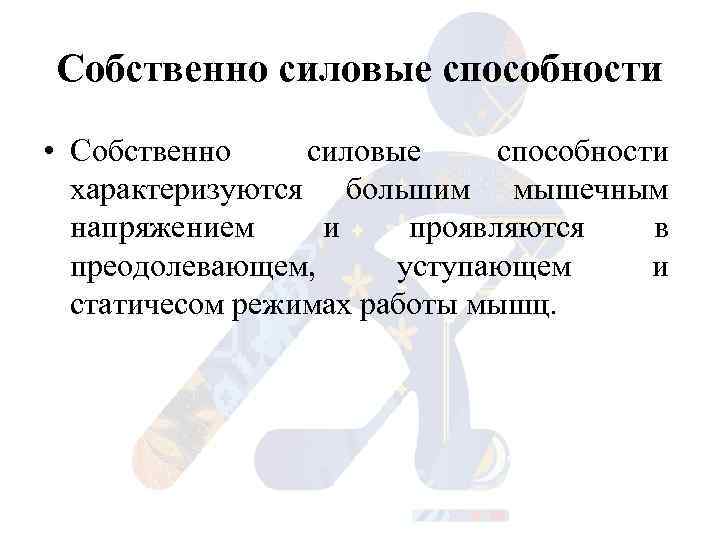 Собственно силовые способности

• Собственно силовые способности характеризуются большим мышечным напряжением и проявляются в преодолевающем, уступающем и статичесом режимах работы мышц.